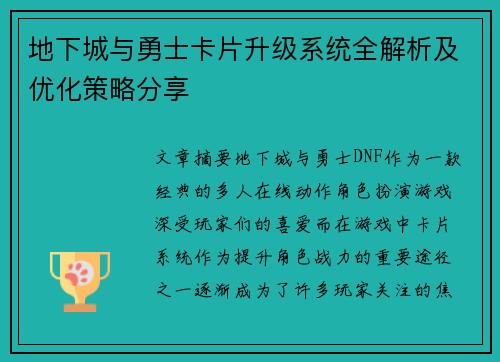 地下城与勇士卡片升级系统全解析及优化策略分享

文章摘要地下城与勇士DNF作为一款经典的多人在线动作角色扮演游戏深受玩家们的喜爱而在游戏中卡片系统作为提升角色战力的重要途径之一逐渐成为了许多玩家关注的焦